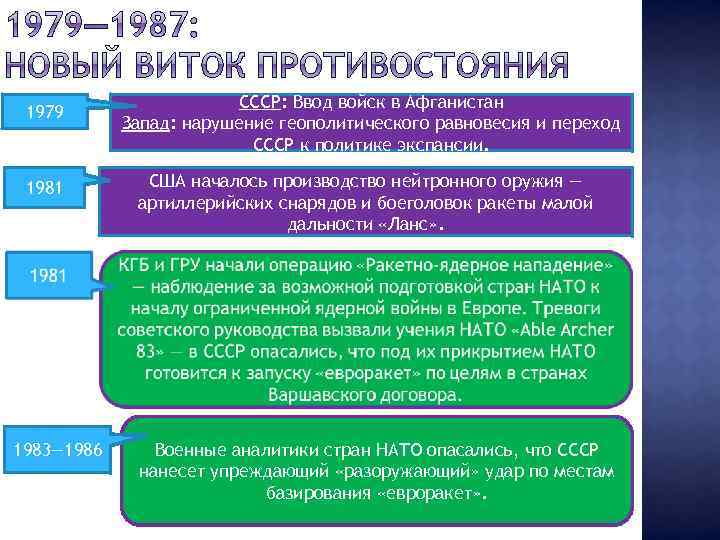 1979—1987:
НОВЫЙ ВИТОК ПРОТИВОСТОЯНИЯ

1979

СССР: Ввод войск в Афганистан
Запад: нарушение геополитического равновесия и переход СССР к политике экспансии.

1981

США началось производство нейтронного оружия — артиллерийских снарядов и боеголовок ракеты малой дальности «Ланс».

1981

КГБ и ГРУ начали операцию «Ракетно-ядерное нападение» — наблюдение за возможной подготовкой стран НАТО к началу ограниченной ядерной войны в Европе. Тревоги советского руководства вызвали учения НАТО «Able Archer 83» — в СССР опасались, что под их прикрытием НАТО готовится к запуску «евроракет» по целям в странах Варшавского договора.

1983—1986

Военные аналитики стран НАТО опасались, что СССР нанесет упреждающий «разоружающий» удар по местам базирования «евроракет».